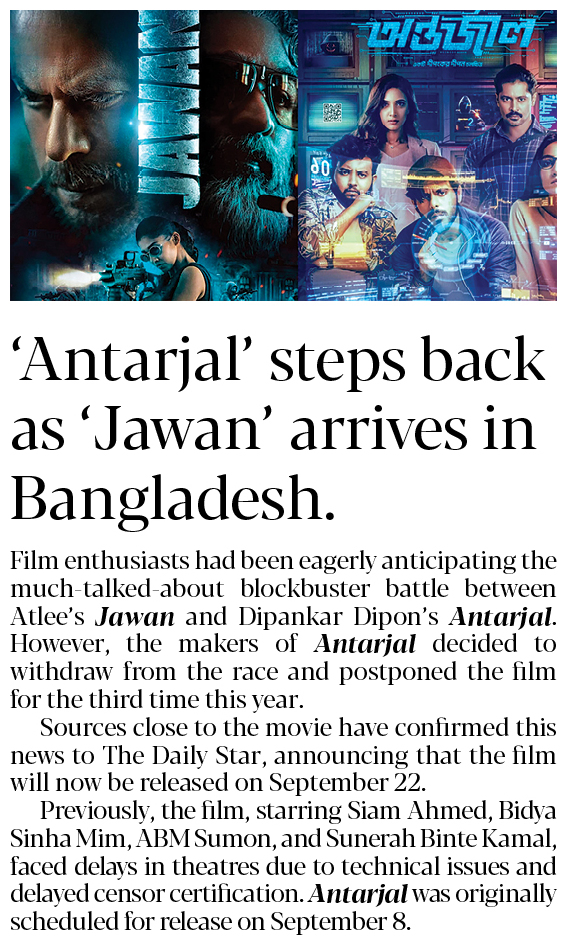 JAWAN

অন্তর্জাল

'Antarjal' steps back as 'Jawan' arrives in Bangladesh.

Film enthusiasts had been eagerly anticipating the much-talked-about blockbuster battle between Atlee's Jawan and Dipankar Dipon's Antarjal. However, the makers of Antarjal decided to withdraw from the race and postponed the film for the third time this year.

Sources close to the movie have confirmed this news to The Daily Star, announcing that the film will now be released on September 22.

Previously, the film, starring Siam Ahmed, Bidya Sinha Mim, ABM Sumon, and Sunerah Binte Kamal, faced delays in theatres due to technical issues and delayed censor certification. Antarjal was originally scheduled for release on September 8.